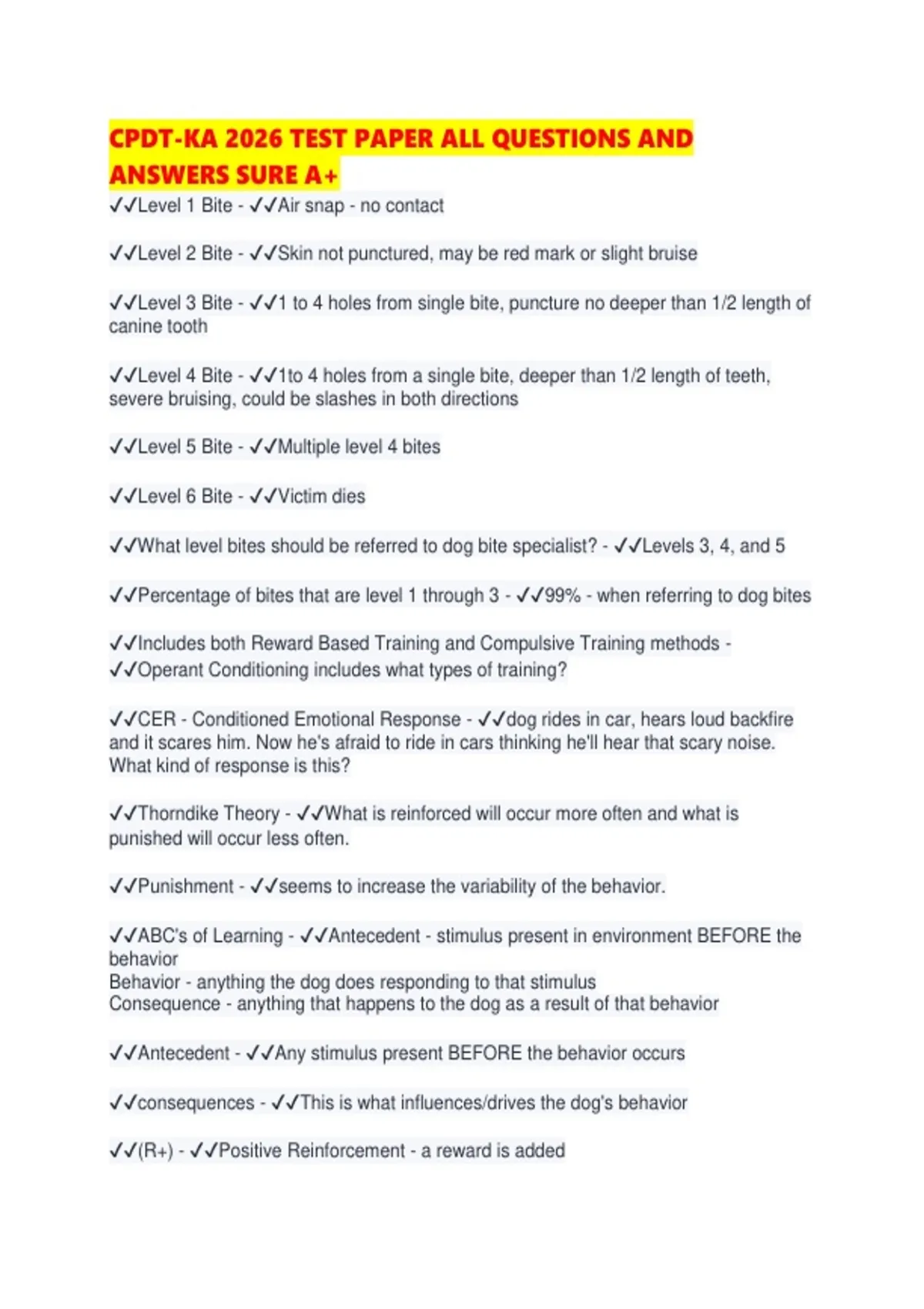 CPDT-KA 2026 TEST PAPER ALL QUESTIONS AND ANSWERS SURE A+

✓✓Level 1 Bite - ✓✓Air snap - no contact

✓✓Level 2 Bite - ✓✓Skin not punctured, may be red mark or slight bruise

✓✓Level 3 Bite - ✓✓1 to 4 holes from single bite, puncture no deeper than 1/2 length of canine tooth

✓✓Level 4 Bite - ✓✓1to 4 holes from a single bite, deeper than 1/2 length of teeth, severe bruising, could be slashes in both directions

✓✓Level 5 Bite - ✓✓Multiple level 4 bites

✓✓Level 6 Bite - ✓✓Victim dies

✓✓What level bites should be referred to dog bite specialist? - ✓✓Levels 3, 4, and 5

✓✓Percentage of bites that are level 1 through 3 - ✓✓99% - when referring to dog bites

✓✓Includes both Reward Based Training and Compulsive Training methods - ✓✓Operant Conditioning includes what types of training?

✓✓CER - Conditioned Emotional Response - ✓✓dog rides in car, hears loud backfire and it scares him. Now he's afraid to ride in cars thinking he'll hear that scary noise. What kind of response is this?

✓✓Thorndike Theory - ✓✓What is reinforced will occur more often and what is punished will occur less often.

✓✓Punishment - ✓✓seems to increase the variability of the behavior.

✓✓ABC's of Learning - ✓✓Antecedent - stimulus present in environment BEFORE the behavior
Behavior - anything the dog does responding to that stimulus
Consequence - anything that happens to the dog as a result of that behavior

✓✓Antecedent - ✓✓Any stimulus present BEFORE the behavior occurs

✓✓consequences - ✓✓This is what influences/drives the dog's behavior

✓✓(R+) - ✓✓Positive Reinforcement - a reward is added